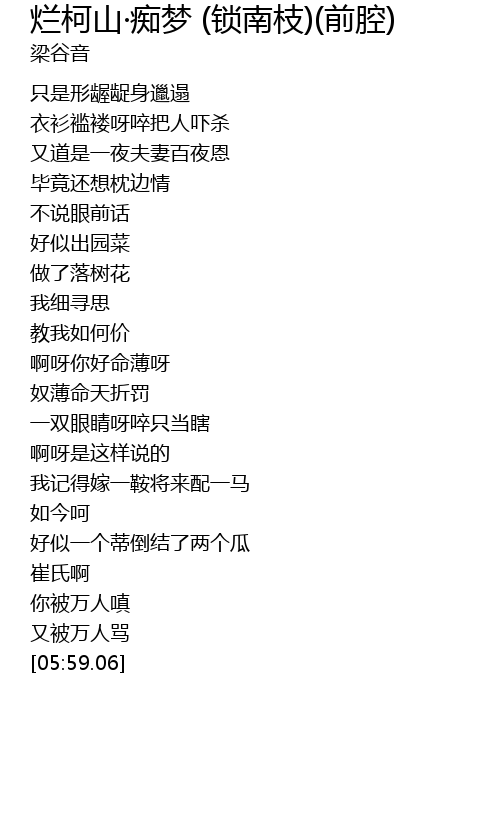 烂柯山·痴梦 (锁南枝)(前腔)
梁谷音

只是形龌龊身邋遢
衣衫褴褛呀啐把人吓杀
又道是一夜夫妻百夜恩
毕竟还想枕边情
不说眼前话
好似出园菜
做了落树花
我细寻思
教我如何价
啊呀你好命薄呀
奴薄命天折罚
一双眼睛呀啐只当瞎
啊呀是这样说的
我记得嫁一鞍将来配一马
如今呵
好似一个蒂倒结了两个瓜
崔氏啊
你被万人嗔
又被万人骂
[05:59.06]